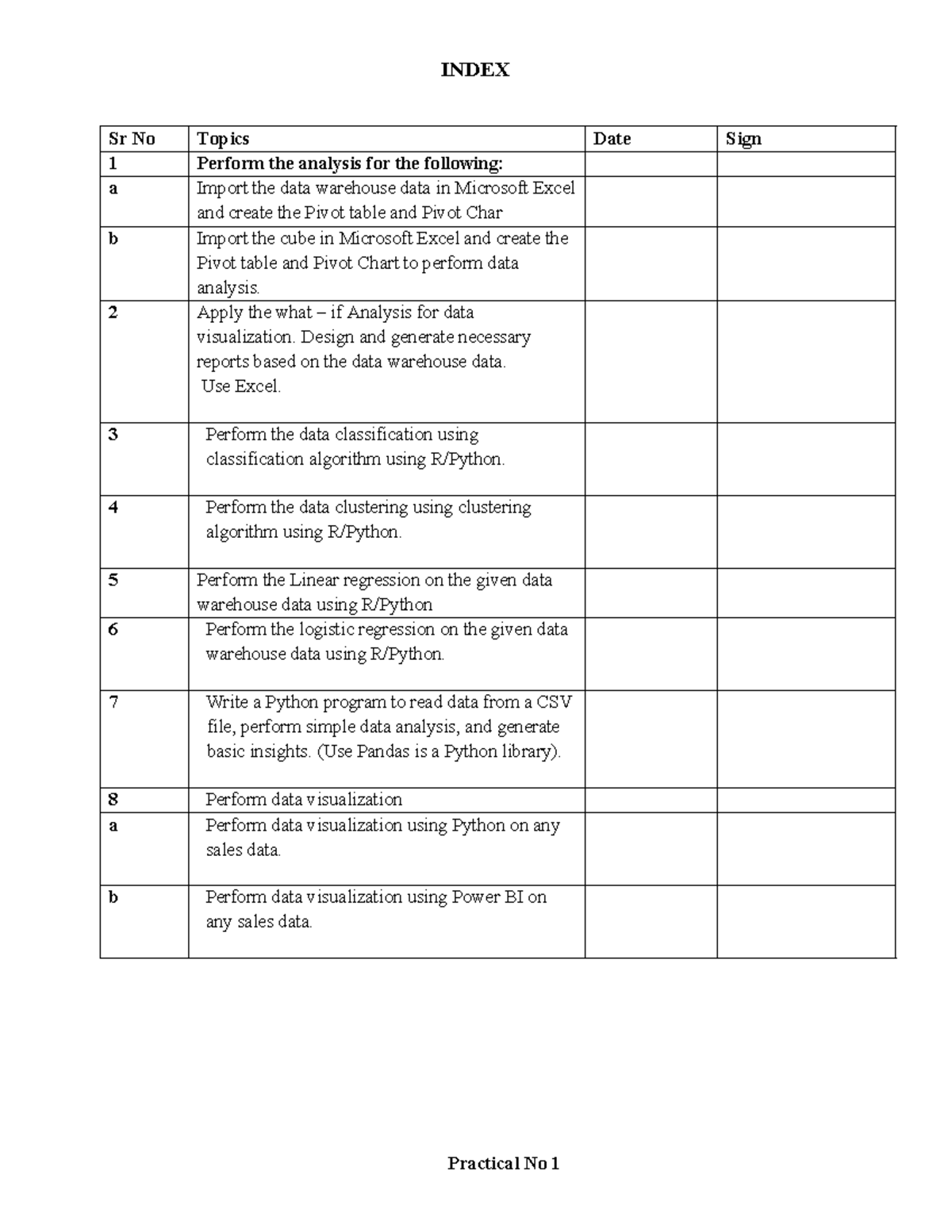 INDEX

| Sr No | Topics | Date | Sign |
|---|---|---|---|
| 1 | Perform the analysis for the following: | | |
| a | Import the data warehouse data in Microsoft Excel and create the Pivot table and Pivot Char | | |
| b | Import the cube in Microsoft Excel and create the Pivot table and Pivot Chart to perform data analysis. | | |
| 2 | Apply the what – if Analysis for data visualization. Design and generate necessary reports based on the data warehouse data. Use Excel. | | |
| 3 | Perform the data classification using classification algorithm using R/Python. | | |
| 4 | Perform the data clustering using clustering algorithm using R/Python. | | |
| 5 | Perform the Linear regression on the given data warehouse data using R/Python | | |
| 6 | Perform the logistic regression on the given data warehouse data using R/Python. | | |
| 7 | Write a Python program to read data from a CSV file, perform simple data analysis, and generate basic insights. (Use Pandas is a Python library). | | |
| 8 | Perform data visualization | | |
| a | Perform data visualization using Python on any sales data. | | |
| b | Perform data visualization using Power BI on any sales data. | | |

Practical No 1